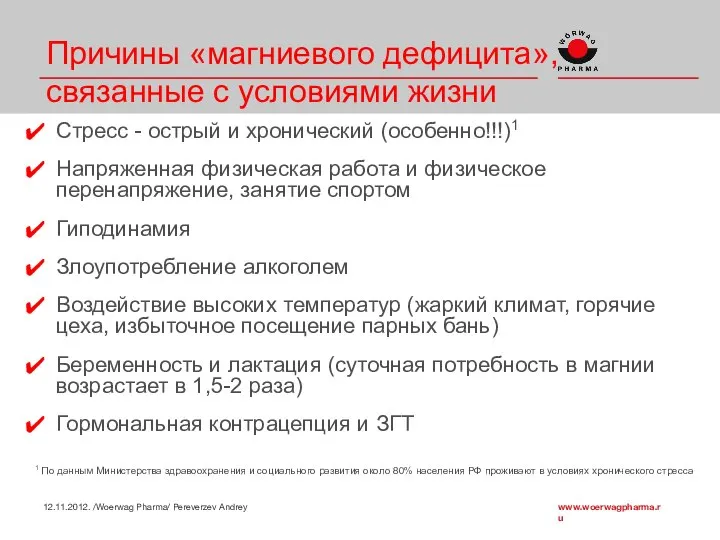 Причины «магниевого дефицита», связанные с условиями жизни

WÖRWAG PHARMA

✔ Стресс - острый и хронический (особенно!!!)$^1$

✔ Напряженная физическая работа и физическое перенапряжение, занятие спортом

✔ Гиподинамия

✔ Злоупотребление алкоголем

✔ Воздействие высоких температур (жаркий климат, горячие цеха, избыточное посещение парных бань)

✔ Беременность и лактация (суточная потребность в магнии возрастает в 1,5-2 раза)

✔ Гормональная контрацепция и ЗГТ

$^1$ По данным Министерства здравоохранения и социального развития около 80% населения РФ проживают в условиях хронического стресса

12.11.2012. /Woerwag Pharma/ Pereverzev Andrey

www.woerwagpharma.ru